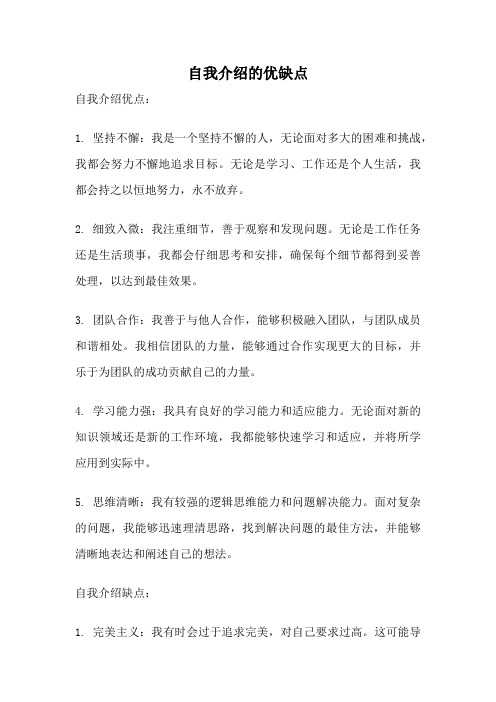 自我介绍的优缺点

自我介绍优点：

1. 坚持不懈：我是一个坚持不懈的人，无论面对多大的困难和挑战，我都会努力不懈地追求目标。无论是学习、工作还是个人生活，我都会持之以恒地努力，永不放弃。

2. 细致入微：我注重细节，善于观察和发现问题。无论是工作任务还是生活琐事，我都会仔细思考和安排，确保每个细节都得到妥善处理，以达到最佳效果。

3. 团队合作：我善于与他人合作，能够积极融入团队，与团队成员和谐相处。我相信团队的力量，能够通过合作实现更大的目标，并乐于为团队的成功贡献自己的力量。

4. 学习能力强：我具有良好的学习能力和适应能力。无论面对新的知识领域还是新的工作环境，我都能够快速学习和适应，并将所学应用到实际中。

5. 思维清晰：我有较强的逻辑思维能力和问题解决能力。面对复杂的问题，我能够迅速理清思路，找到解决问题的最佳方法，并能够清晰地表达和阐述自己的想法。

自我介绍缺点：

1. 完美主义：我有时会过于追求完美，对自己要求过高。这可能导